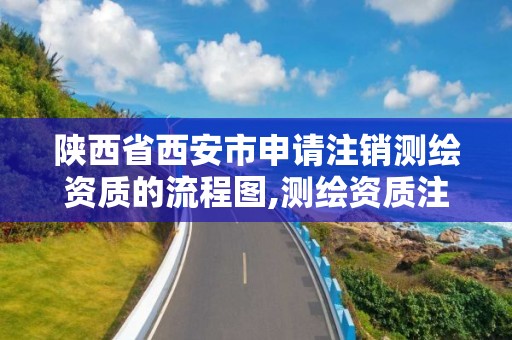 陕西省西安市申请注销测绘资质的流程图,测绘资质注